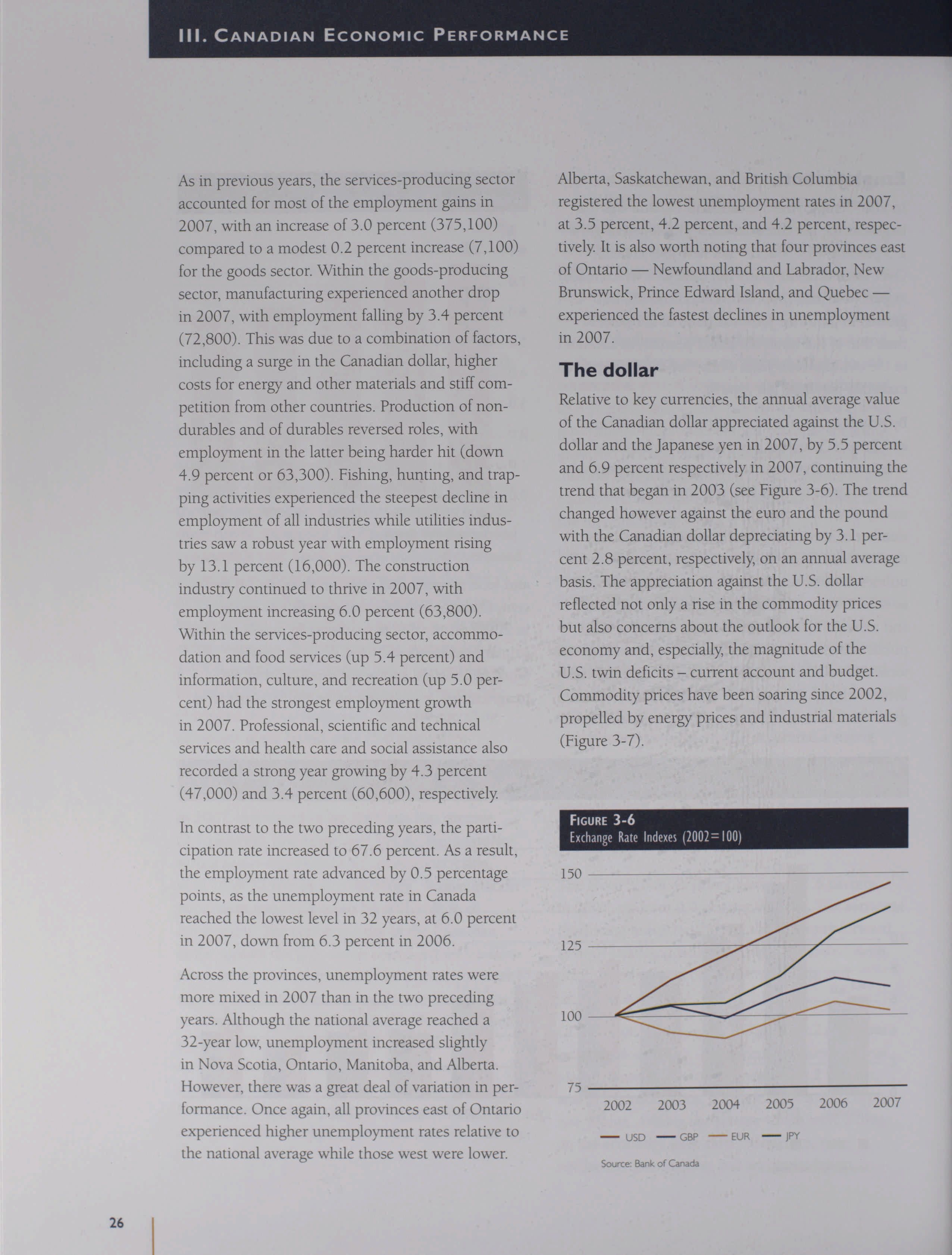 III. CANADIAN ECONOMIC PERFORMANCE

As in previous years, the services-producing sector accounted for most of the employment gains in 2007, with an increase of 3.0 percent (375,100) compared to a modest 0.2 percent increase (7,100) for the goods sector. Within the goods-producing sector, manufacturing experienced another drop in 2007, with employment falling by 3.4 percent (72,800). This was due to a combination of factors, including a surge in the Canadian dollar, higher costs for energy and other materials and stiff competition from other countries. Production of nondurables and of durables reversed roles, with employment in the latter being harder hit (down 4.9 percent or 63,300). Fishing, hunting, and trapping activities experienced the steepest decline in employment of all industries while utilities industries saw a robust year with employment rising by 13.1 percent (16,000). The construction industry continued to thrive in 2007, with employment increasing 6.0 percent (63,800). Within the services-producing sector, accommodation and food services (up 5.4 percent) and information, culture, and recreation (up 5.0 percent) had the strongest employment growth in 2007. Professional, scientific and technical services and health care and social assistance also recorded a strong year growing by 4.3 percent (47,000) and 3.4 percent (60,600), respectively.

In contrast to the two preceding years, the participation rate increased to 67.6 percent. As a result, the employment rate advanced by 0.5 percentage points, as the unemployment rate in Canada reached the lowest level in 32 years, at 6.0 percent in 2007, down from 6.3 percent in 2006.

Across the provinces, unemployment rates were more mixed in 2007 than in the two preceding years. Although the national average reached a 32-year low, unemployment increased slightly in Nova Scotia, Ontario, Manitoba, and Alberta. However, there was a great deal of variation in performance. Once again, all provinces east of Ontario experienced higher unemployment rates relative to the national average while those west were lower.

Alberta, Saskatchewan, and British Columbia registered the lowest unemployment rates in 2007, at 3.5 percent, 4.2 percent, and 4.2 percent, respectively. It is also worth noting that four provinces east of Ontario — Newfoundland and Labrador, New Brunswick, Prince Edward Island, and Quebec — experienced the fastest declines in unemployment in 2007.

The dollar

Relative to key currencies, the annual average value of the Canadian dollar appreciated against the U.S. dollar and the Japanese yen in 2007, by 5.5 percent and 6.9 percent respectively in 2007, continuing the trend that began in 2003 (see Figure 3-6). The trend changed however against the euro and the pound with the Canadian dollar depreciating by 3.1 percent 2.8 percent, respectively, on an annual average basis. The appreciation against the U.S. dollar reflected not only a rise in the commodity prices but also concerns about the outlook for the U.S. economy and, especially, the magnitude of the U.S. twin deficits – current account and budget. Commodity prices have been soaring since 2002, propelled by energy prices and industrial materials (Figure 3-7).

FIGURE 3-6
Exchange Rate Indexes (2002=100)

150
125
100
75
2002 2003 2004 2005 2006 2007
USD GBP EUR JPY
Source: Bank of Canada

26